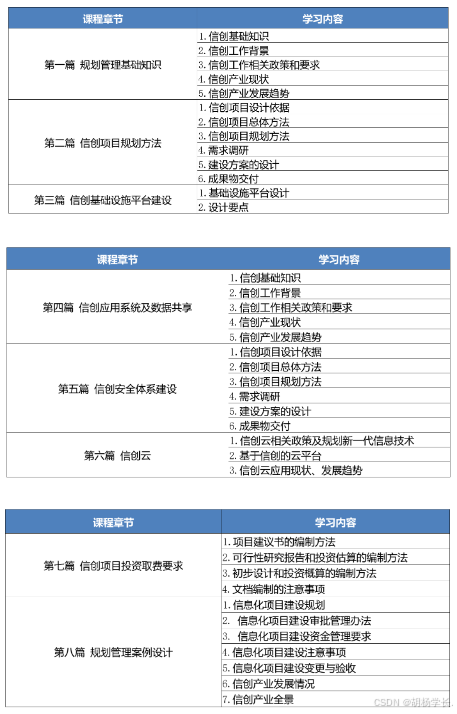 | 课程章节 | 学习内容 |
|---|---|
| 第一篇 规划管理基础知识 | 1. 信创基础知识 |
| | 2. 信创工作背景 |
| | 3. 信创工作相关政策和要求 |
| | 4. 信创产业现状 |
| | 5. 信创产业发展趋势 |
| 第二篇 信创项目规划方法 | 1. 信创项目设计依据 |
| | 2. 信创项目总体方法 |
| | 3. 信创项目规划方法 |
| | 4. 需求调研 |
| | 5. 建设方案的设计 |
| | 6. 成果物交付 |
| 第三篇 信创基础设施平台建设 | 1. 基础设施平台设计 |
| | 2. 设计要点 |

| 课程章节 | 学习内容 |
|---|---|
| 第四篇 信创应用系统及数据共享 | 1. 信创基础知识 |
| | 2. 信创工作背景 |
| | 3. 信创工作相关政策和要求 |
| | 4. 信创产业现状 |
| | 5. 信创产业发展趋势 |
| 第五篇 信创安全体系建设 | 1. 信创项目设计依据 |
| | 2. 信创项目总体方法 |
| | 3. 信创项目规划方法 |
| | 4. 需求调研 |
| | 5. 建设方案的设计 |
| | 6. 成果物交付 |
| 第六篇 信创云 | 1. 信创云相关政策及规划新一代信息技术 |
| | 2. 基于信创的云平台 |
| | 3. 信创云应用现状、发展趋势 |

| 课程章节 | 学习内容 |
|---|---|
| 第七篇 信创项目投资取费要求 | 1. 项目建议书的编制方法 |
| | 2. 可行性研究报告和投资估算的编制方法 |
| | 3. 初步设计和投资概算的编制方法 |
| | 4. 文档编制的注意事项 |
| 第八篇 规划管理案例设计 | 1. 信息化项目建设规划 |
| | 2. 信息化项目建设审批管理办法 |
| | 3. 信息化项目建设资金管理要求 |
| | 4. 信息化项目建设注意事项 |
| | 5. 信息化项目建设变更与验收 |
| | 6. 信创产业发展情况 |
| | 7. 信创产业全景 |

CSDN @胡杨学长